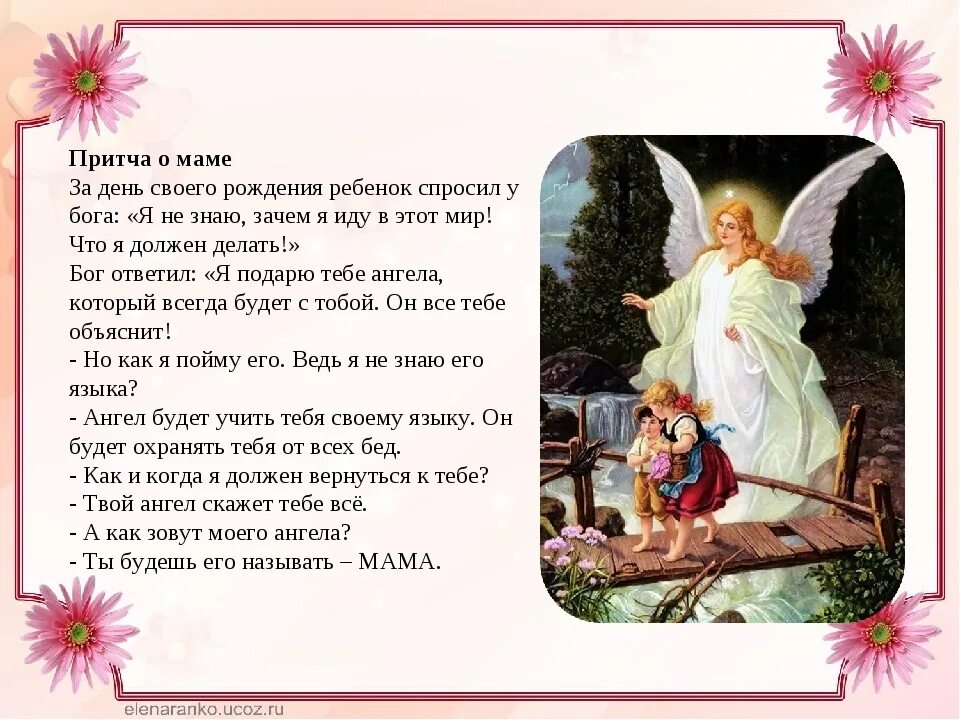 Притча о маме

За день своего рождения ребенок спросил у бога: «Я не знаю, зачем я иду в этот мир! Что я должен делать!»

Бог ответил: «Я подарю тебе ангела, который всегда будет с тобой. Он все тебе объяснит!

- Но как я пойму его. Ведь я не знаю его языка?
- Ангел будет учить тебя своему языку. Он будет охранять тебя от всех бед.
- Как и когда я должен вернуться к тебе?
- Твой ангел скажет тебе всё.
- А как зовут моего ангела?
- Ты будешь его называть – МАМА.

elenaranko.ucoz.ru